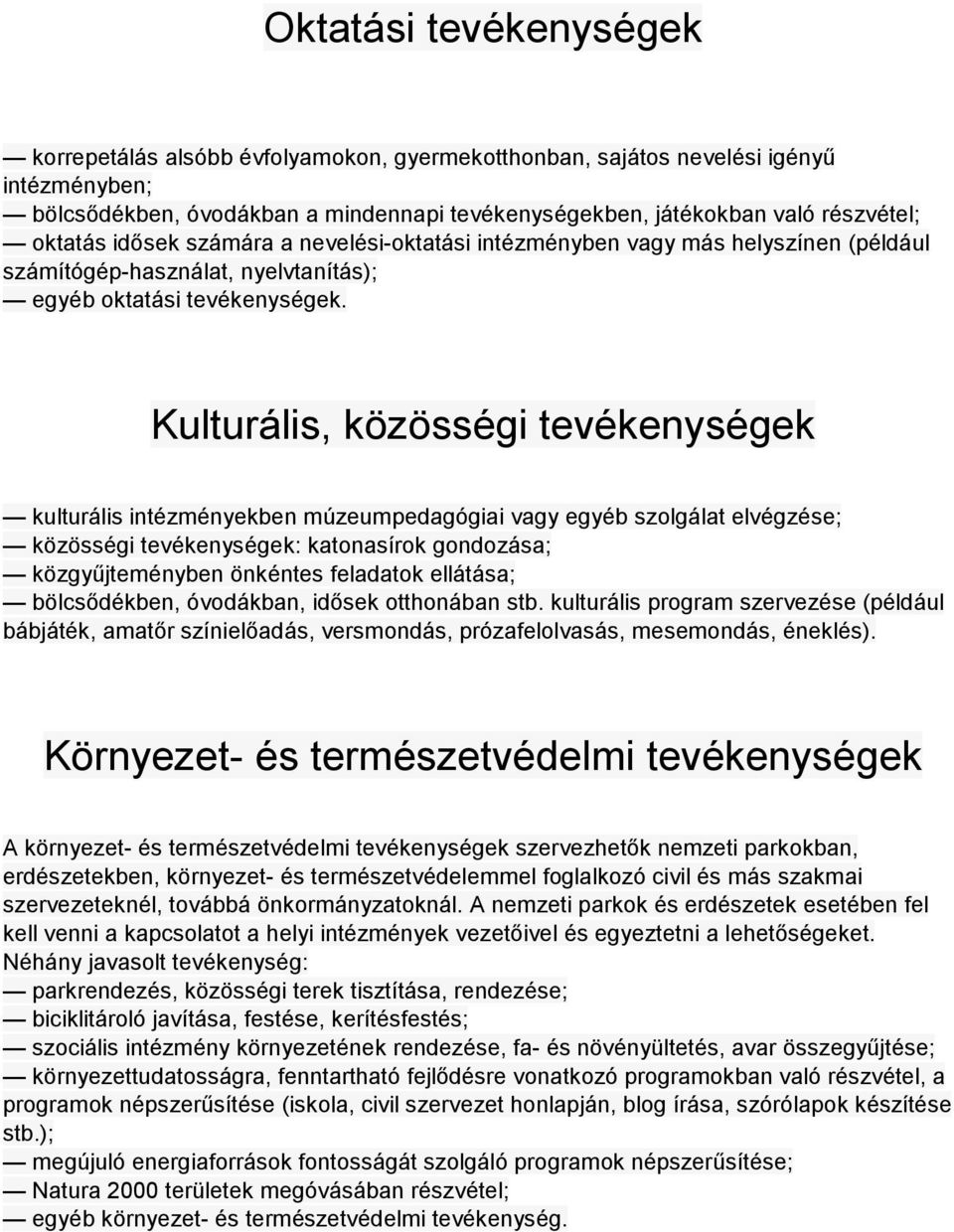 Oktatási tevékenységek

— korrepetálás alsóbb évfolyamokon, gyermekotthonban, sajátos nevelési igényű intézményben;
— bölcsődékben, óvodákban a mindennapi tevékenységekben, játékokban való részvétel;
— oktatás idősek számára a nevelési-oktatási intézményben vagy más helyszínen (például számítógép-használat, nyelvtanítás);
— egyéb oktatási tevékenységek.

Kulturális, közösségi tevékenységek

— kulturális intézményekben múzeumpedagógiai vagy egyéb szolgálat elvégzése;
— közösségi tevékenységek: katonasírok gondozása;
— közgyűjteményben önkéntes feladatok ellátása;
— bölcsődékben, óvodákban, idősek otthonában stb. kulturális program szervezése (például bábjáték, amatőr színielőadás, versmondás, prózafelolvasás, mesemondás, éneklés).

Környezet- és természetvédelmi tevékenységek

A környezet- és természetvédelmi tevékenységek szervezhetők nemzeti parkokban, erdészetekben, környezet- és természetvédelemmel foglalkozó civil és más szakmai szervezeteknél, továbbá önkormányzatoknál. A nemzeti parkok és erdészetek esetében fel kell venni a kapcsolatot a helyi intézmények vezetőivel és egyeztetni a lehetőségeket.
Néhány javasolt tevékenység:
— parkrendezés, közösségi terek tisztítása, rendezése;
— biciklitároló javítása, festése, kerítésfestés;
— szociális intézmény környezetének rendezése, fa- és növényültetés, avar összegyűjtése;
— környezettudatosságra, fenntartható fejlődésre vonatkozó programokban való részvétel, a programok népszerűsítése (iskola, civil szervezet honlapján, blog írása, szórólapok készítése stb.);
— megújuló energiaforrások fontosságát szolgáló programok népszerűsítése;
— Natura 2000 területek megóvásában részvétel;
— egyéb környezet- és természetvédelmi tevékenység.